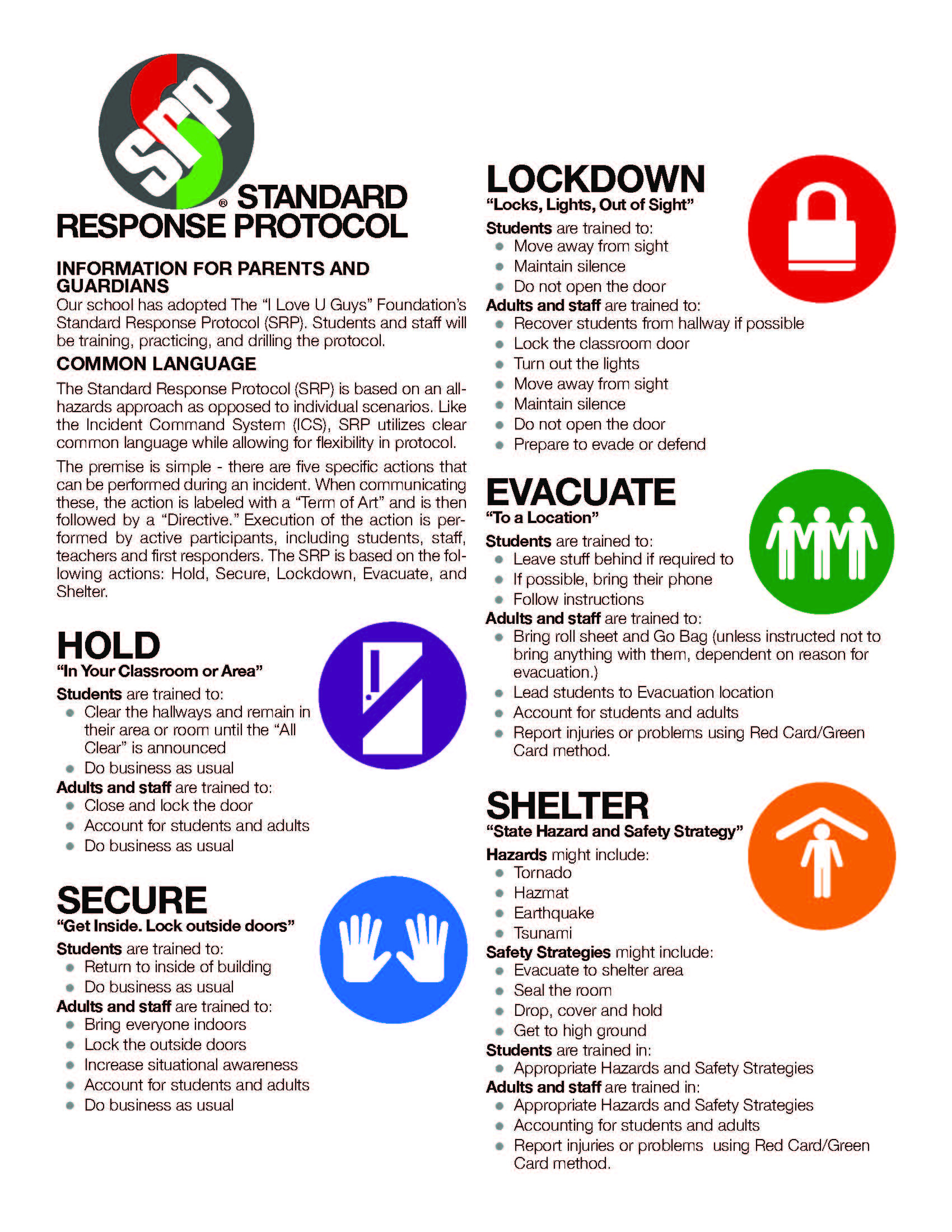 SRP

® STANDARD RESPONSE PROTOCOL

INFORMATION FOR PARENTS AND GUARDIANS

Our school has adopted The "I Love U Guys" Foundation's Standard Response Protocol (SRP). Students and staff will be training, practicing, and drilling the protocol.

COMMON LANGUAGE

The Standard Response Protocol (SRP) is based on an all-hazards approach as opposed to individual scenarios. Like the Incident Command System (ICS), SRP utilizes clear common language while allowing for flexibility in protocol.

The premise is simple - there are five specific actions that can be performed during an incident. When communicating these, the action is labeled with a "Term of Art" and is then followed by a "Directive." Execution of the action is performed by active participants, including students, staff, teachers and first responders. The SRP is based on the following actions: Hold, Secure, Lockdown, Evacuate, and Shelter.

HOLD
"In Your Classroom or Area"
Students are trained to:
- Clear the hallways and remain in their area or room until the "All Clear" is announced
- Do business as usual
Adults and staff are trained to:
- Close and lock the door
- Account for students and adults
- Do business as usual

SECURE
"Get Inside. Lock outside doors"
Students are trained to:
- Return to inside of building
- Do business as usual
Adults and staff are trained to:
- Bring everyone indoors
- Lock the outside doors
- Increase situational awareness
- Account for students and adults
- Do business as usual

LOCKDOWN
"Locks, Lights, Out of Sight"
Students are trained to:
- Move away from sight
- Maintain silence
- Do not open the door
Adults and staff are trained to:
- Recover students from hallway if possible
- Lock the classroom door
- Turn out the lights
- Move away from sight
- Maintain silence
- Do not open the door
- Prepare to evade or defend

EVACUATE
"To a Location"
Students are trained to:
- Leave stuff behind if required to
- If possible, bring their phone
- Follow instructions
Adults and staff are trained to:
- Bring roll sheet and Go Bag (unless instructed not to bring anything with them, dependent on reason for evacuation.)
- Lead students to Evacuation location
- Account for students and adults
- Report injuries or problems using Red Card/Green Card method.

SHELTER
"State Hazard and Safety Strategy"
Hazards might include:
- Tornado
- Hazmat
- Earthquake
- Tsunami
Safety Strategies might include:
- Evacuate to shelter area
- Seal the room
- Drop, cover and hold
- Get to high ground
Students are trained in:
- Appropriate Hazards and Safety Strategies
Adults and staff are trained in:
- Appropriate Hazards and Safety Strategies
- Accounting for students and adults
- Report injuries or problems using Red Card/Green Card method.